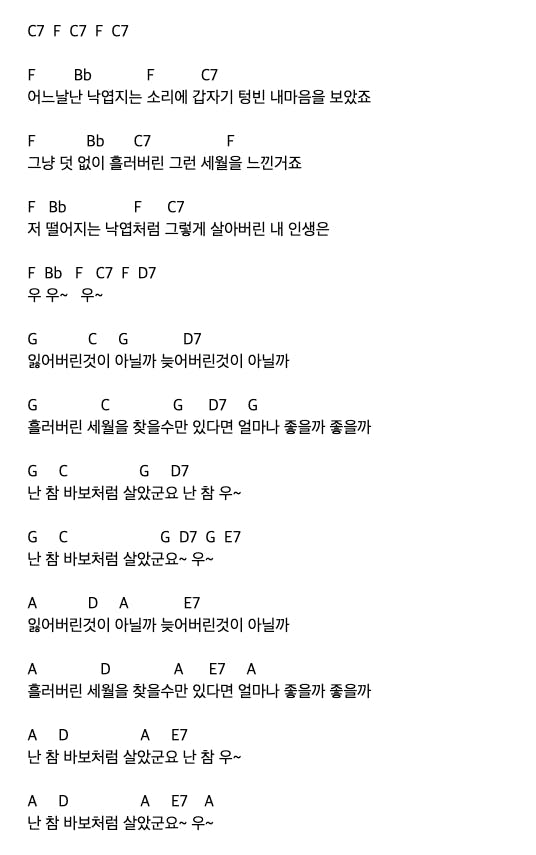 C7 F C7 F C7

F Bb F C7
어느날난 낙엽지는 소리에 갑자기 텅빈 내마음을 보았죠

F Bb C7 F
그냥 덧 없이 흘러버린 그런 세월을 느낀거죠

F Bb F C7
저 떨어지는 낙엽처럼 그렇게 살아버린 내 인생은

F Bb F C7 F D7
우 우~ 우~

G C G D7
잃어버린것이 아닐까 늦어버린것이 아닐까

G C G D7 G
흘러버린 세월을 찾을수만 있다면 얼마나 좋을까 좋을까

G C G D7
난 참 바보처럼 살았군요 난 참 우~

G C G D7 G E7
난 참 바보처럼 살았군요~ 우~

A D A E7
잃어버린것이 아닐까 늦어버린것이 아닐까

A D A E7 A
흘러버린 세월을 찾을수만 있다면 얼마나 좋을까 좋을까

A D A E7
난 참 바보처럼 살았군요 난 참 우~

A D A E7 A
난 참 바보처럼 살았군요~ 우~